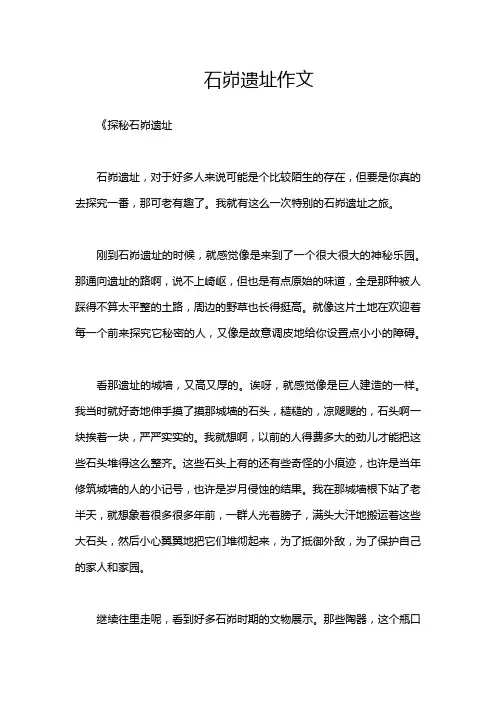 石峁遗址作文

《探秘石峁遗址

石峁遗址，对于好多人来说可能是个比较陌生的存在，但要是你真的去探究一番，那可老有趣了。我就有这么一次特别的石峁遗址之旅。

刚到石峁遗址的时候，就感觉像是来到了一个很大很大的神秘乐园。那通向遗址的路啊，说不上崎岖，但也是有点原始的味道，全是那种被人踩得不算太平整的土路，周边的野草也长得挺高。就像这片土地在欢迎着每一个前来探究它秘密的人，又像是故意调皮地给你设置点小小的障碍。

看那遗址的城墙，又高又厚的。诶呀，就感觉像是巨人建造的一样。我当时就好奇地伸手摸了摸那城墙的石头，糙糙的，凉飕飕的，石头啊一块挨着一块，严严实实的。我就想啊，以前的人得费多大的劲儿才能把这些石头堆得这么整齐。这些石头上有的还有些奇怪的小痕迹，也许是当年修筑城墙的人的小记号，也许是岁月侵蚀的结果。我在那城墙根下站了老半天，就想象着很多很多年前，一群人光着膀子，满头大汗地搬运着这些大石头，然后小心翼翼地把它们堆砌起来，为了抵御外敌，为了保护自己的家人和家园。

继续往里走呢，看到好多石峁时期的文物展示。那些陶器，这个瓶口